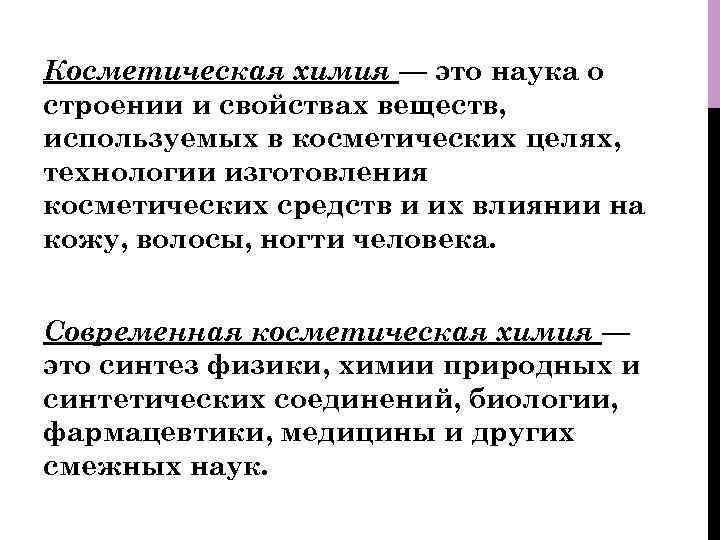 Косметическая химия — это наука о строении и свойствах веществ, используемых в косметических целях, технологии изготовления косметических средств и их влиянии на кожу, волосы, ногти человека.

Современная косметическая химия — это синтез физики, химии природных и синтетических соединений, биологии, фармацевтики, медицины и других смежных наук.